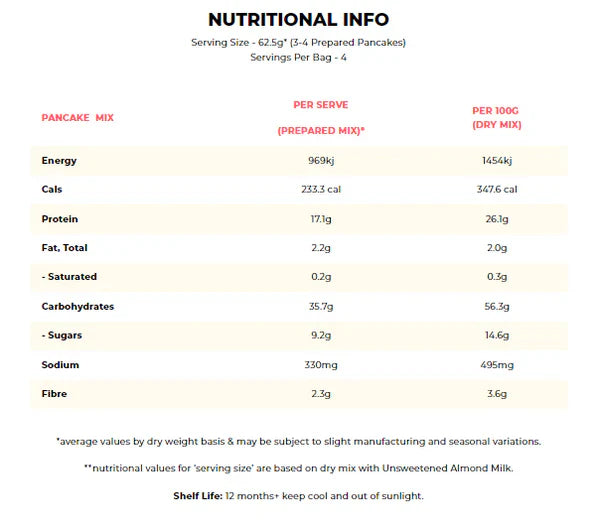 NUTRITIONAL INFO

Serving Size - 62.5g* (3-4 Prepared Pancakes)
Servings Per Bag - 4

| PANCAKE MIX | PER SERVE (PREPARED MIX)* | PER 100G (DRY MIX) |
|---|---|---|
| Energy | 969kj | 1454kj |
| Cals | 233.3 cal | 347.6 cal |
| Protein | 17.1g | 26.1g |
| Fat, Total | 2.2g | 2.0g |
| - Saturated | 0.2g | 0.3g |
| Carbohydrates | 35.7g | 56.3g |
| - Sugars | 9.2g | 14.6g |
| Sodium | 330mg | 495mg |
| Fibre | 2.3g | 3.6g |

*average values by dry weight basis & may be subject to slight manufacturing and seasonal variations.

**nutritional values for 'serving size' are based on dry mix with Unsweetened Almond Milk.

Shelf Life: 12 months+ keep cool and out of sunlight.